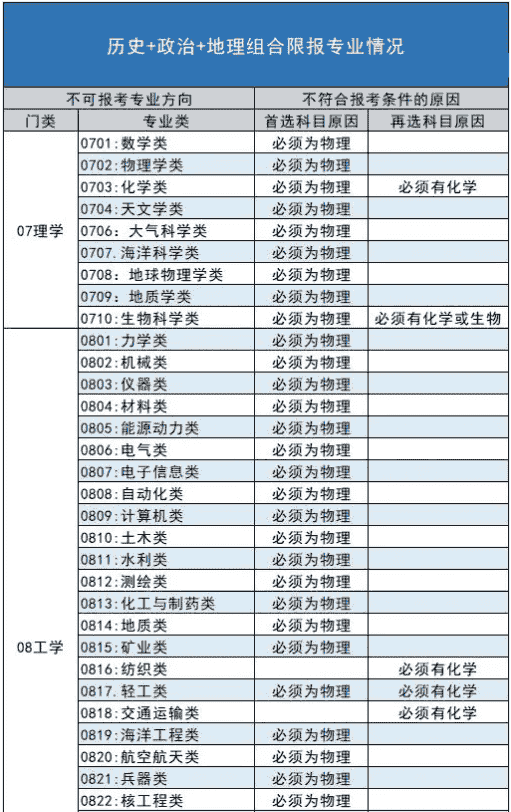 历史+政治+地理组合限报专业情况

| 不可报考专业方向 | | 不符合报考条件的原因 | |
|---|---|---|---|
| 门类 | 专业类 | 首选科目原因 | 再选科目原因 |
| 07理学 | 0701:数学类 | 必须为物理 | |
| | 0702:物理学类 | 必须为物理 | |
| | 0703:化学类 | 必须为物理 | 必须有化学 |
| | 0704:天文学类 | 必须为物理 | |
| | 0706: 大气科学类 | 必须为物理 | |
| | 0707.海洋科学类 | 必须为物理 | |
| | 0708: 地球物理学类 | 必须为物理 | |
| | 0709: 地质学类 | 必须为物理 | |
| | 0710:生物科学类 | 必须为物理 | 必须有化学或生物 |
| 08工学 | 0801:力学类 | 必须为物理 | |
| | 0802:机械类 | 必须为物理 | |
| | 0803:仪器类 | 必须为物理 | |
| | 0804:材料类 | 必须为物理 | |
| | 0805:能源动力类 | 必须为物理 | |
| | 0806:电气类 | 必须为物理 | |
| | 0807:电子信息类 | 必须为物理 | |
| | 0808:自动化类 | 必须为物理 | |
| | 0809:计算机类 | 必须为物理 | |
| | 0810:土木类 | 必须为物理 | |
| | 0811:水利类 | 必须为物理 | |
| | 0812:测绘类 | 必须为物理 | |
| | 0813:化工与制药类 | 必须为物理 | |
| | 0814:地质类 | 必须为物理 | |
| | 0815:矿业类 | 必须为物理 | |
| | 0816:纺织类 | | 必须有化学 |
| | 0817.轻工类 | 必须为物理 | 必须有化学 |
| | 0818:交通运输类 | | 必须有化学 |
| | 0819:海洋工程类 | 必须为物理 | |
| | 0820:航空航天类 | 必须为物理 | |
| | 0821:兵器类 | 必须为物理 | |
| | 0822:核工程类 | 必须为物理 | |